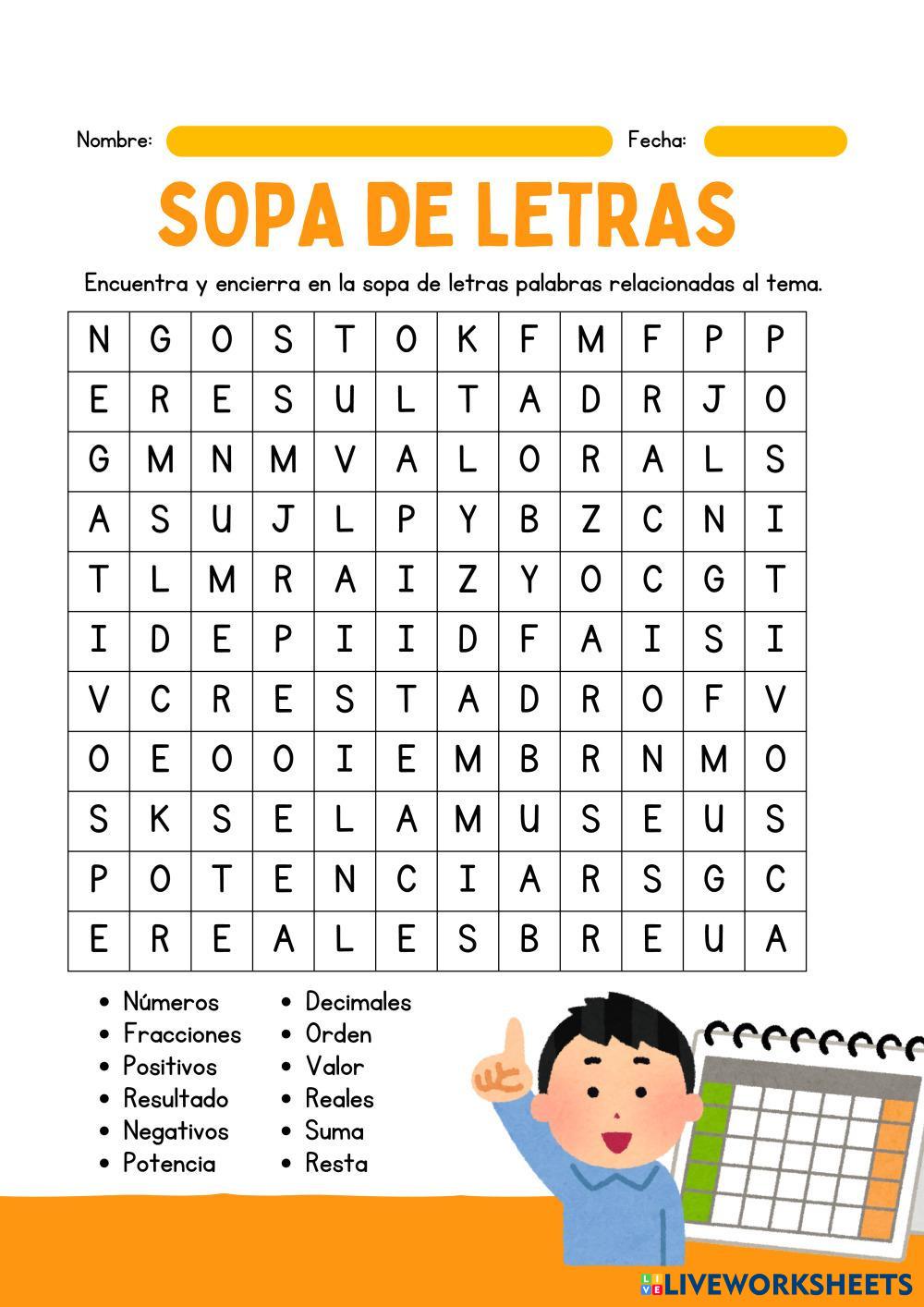 Nombre: Fecha:

SOPA DE LETRAS

Encuentra y encierra en la sopa de letras palabras relacionadas al tema.

| N | G | O | S | T | O | K | F | M | F | P | P |
|---|---|---|---|---|---|---|---|---|---|---|---|
| E | R | E | S | U | L | T | A | D | R | J | O |
| G | M | N | M | V | A | L | O | R | A | L | S |
| A | S | U | J | L | P | Y | B | Z | C | N | I |
| T | L | M | R | A | I | Z | Y | O | C | G | T |
| I | D | E | P | I | I | D | F | A | I | S | I |
| V | C | R | E | S | T | A | D | R | O | F | V |
| O | E | O | O | I | E | M | B | R | N | M | O |
| S | K | S | E | L | A | M | U | S | E | U | S |
| P | O | T | E | N | C | I | A | R | S | G | C |
| E | R | E | A | L | E | S | B | R | E | U | A |

• Números
• Fracciones
• Positivos
• Resultado
• Negativos
• Potencia

• Decimales
• Orden
• Valor
• Reales
• Suma
• Resta

LIVEWORKSHEETS